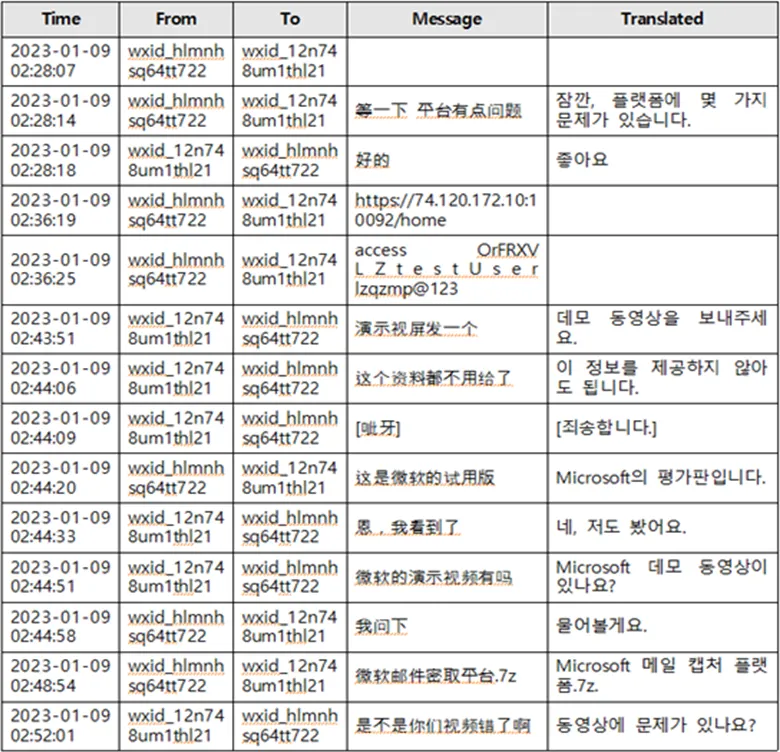 | Time | From | To | Message | Translated |
|---|---|---|---|---|
| 2023-01-09 02:28:07 | wxid_hlmnhsq64tt722 | wxid_12n748um1thl21 | | |
| 2023-01-09 02:28:14 | wxid_hlmnhsq64tt722 | wxid_12n748um1thl21 | 等一下 平台有点问题 | 잠깐, 플랫폼에 몇 가지 문제가 있습니다. |
| 2023-01-09 02:28:18 | wxid_12n748um1thl21 | wxid_hlmnhsq64tt722 | 好的 | 좋아요 |
| 2023-01-09 02:36:19 | wxid_hlmnhsq64tt722 | wxid_12n748um1thl21 | https://74.120.172.10:10092/home | |
| 2023-01-09 02:36:25 | wxid_hlmnhsq64tt722 | wxid_12n748um1thl21 | access OrFRXV L Z t e s t U s e r lzqzmp@123 | |
| 2023-01-09 02:43:51 | wxid_12n748um1thl21 | wxid_hlmnhsq64tt722 | 演示视屏发一个 | 데모 동영상을 보내주세요. |
| 2023-01-09 02:44:06 | wxid_12n748um1thl21 | wxid_hlmnhsq64tt722 | 这个资料都不用给了 | 이 정보를 제공하지 않아도 됩니다. |
| 2023-01-09 02:44:09 | wxid_12n748um1thl21 | wxid_hlmnhsq64tt722 | [呲牙] | [죄송합니다.] |
| 2023-01-09 02:44:20 | wxid_hlmnhsq64tt722 | wxid_12n748um1thl21 | 这是微软的试用版 | Microsoft의 평가판입니다. |
| 2023-01-09 02:44:33 | wxid_12n748um1thl21 | wxid_hlmnhsq64tt722 | 恩，我看到了 | 네, 저도 봤어요. |
| 2023-01-09 02:44:51 | wxid_12n748um1thl21 | wxid_hlmnhsq64tt722 | 微软的演示视频有吗 | Microsoft 데모 동영상이 있나요? |
| 2023-01-09 02:44:58 | wxid_hlmnhsq64tt722 | wxid_12n748um1thl21 | 我问下 | 물어볼게요. |
| 2023-01-09 02:48:54 | wxid_hlmnhsq64tt722 | wxid_12n748um1thl21 | 微软邮件密取平台.7z | Microsoft 메일 캡처 플랫폼.7z. |
| 2023-01-09 02:52:01 | wxid_12n748um1thl21 | wxid_hlmnhsq64tt722 | 是不是你们视频错了啊 | 동영상에 문제가 있나요? |